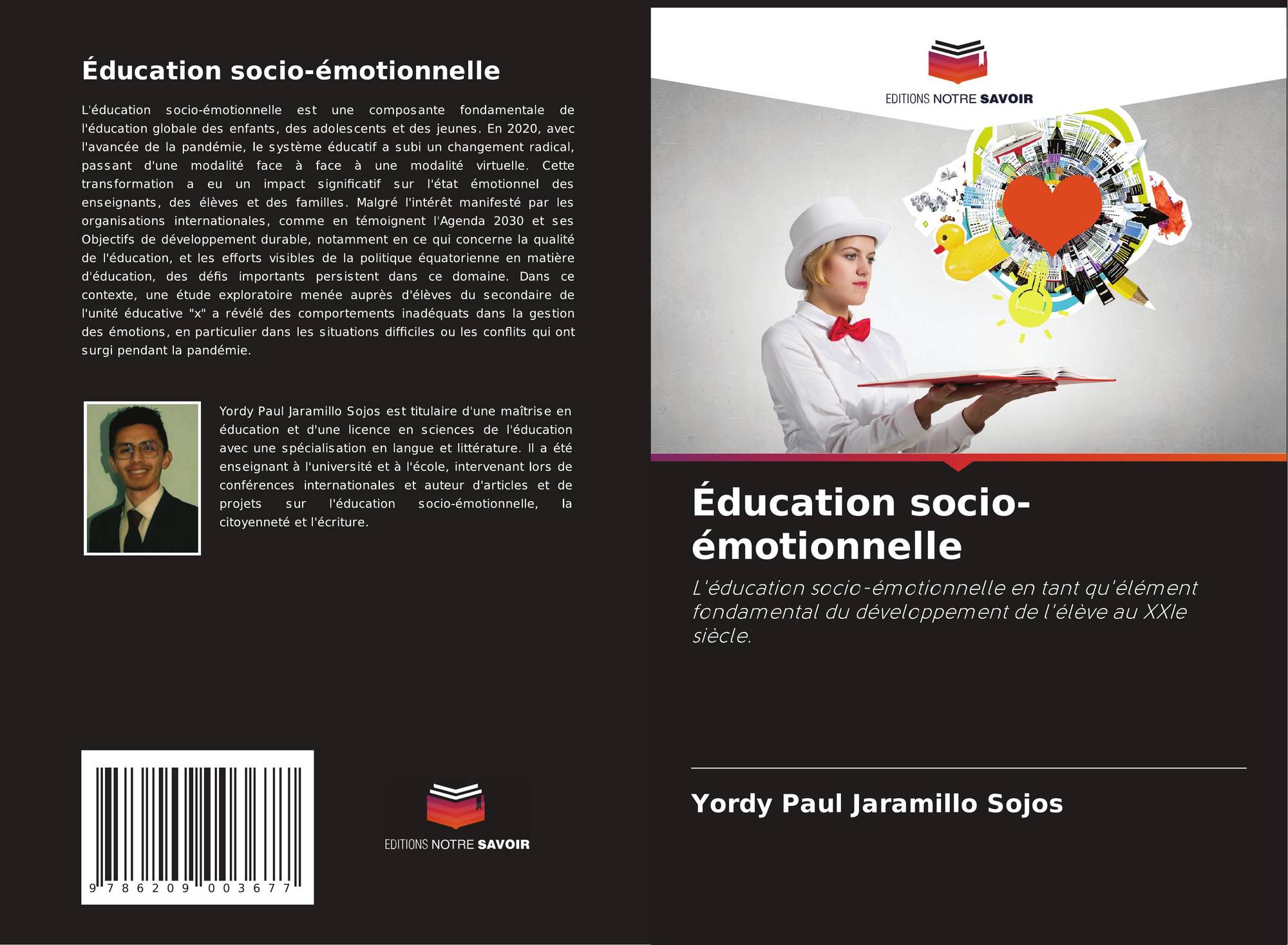 Éducation socio-émotionnelle

L'éducation socio-émotionnelle est une composante fondamentale de l'éducation globale des enfants, des adolescents et des jeunes. En 2020, avec l'avancée de la pandémie, le système éducatif a subi un changement radical, passant d'une modalité face à face à une modalité virtuelle. Cette transformation a eu un impact significatif sur l'état émotionnel des enseignants, des élèves et des familles. Malgré l'intérêt manifesté par les organisations internationales, comme en témoignent l'Agenda 2030 et ses Objectifs de développement durable, notamment en ce qui concerne la qualité de l'éducation, et les efforts visibles de la politique équatorienne en matière d'éducation, des défis importants persistent dans ce domaine. Dans ce contexte, une étude exploratoire menée auprès d'élèves du secondaire de l'unité éducative "x" a révélé des comportements inadéquats dans la gestion des émotions, en particulier dans les situations difficiles ou les conflits qui ont surgi pendant la pandémie.

Yordy Paul Jaramillo Sojos est titulaire d'une maîtrise en éducation et d'une licence en sciences de l'éducation avec une spécialisation en langue et littérature. Il a été enseignant à l'université et à l'école, intervenant lors de conférences internationales et auteur d'articles et de projets sur l'éducation socio-émotionnelle, la citoyenneté et l'écriture.

9 786209 003677

EDITIONS NOTRE SAVOIR

EDITIONS NOTRE SAVOIR

Éducation socio-émotionnelle

L'éducation socio-émotionnelle en tant qu'élément fondamental du développement de l'élève au XXIe siècle.

Yordy Paul Jaramillo Sojos